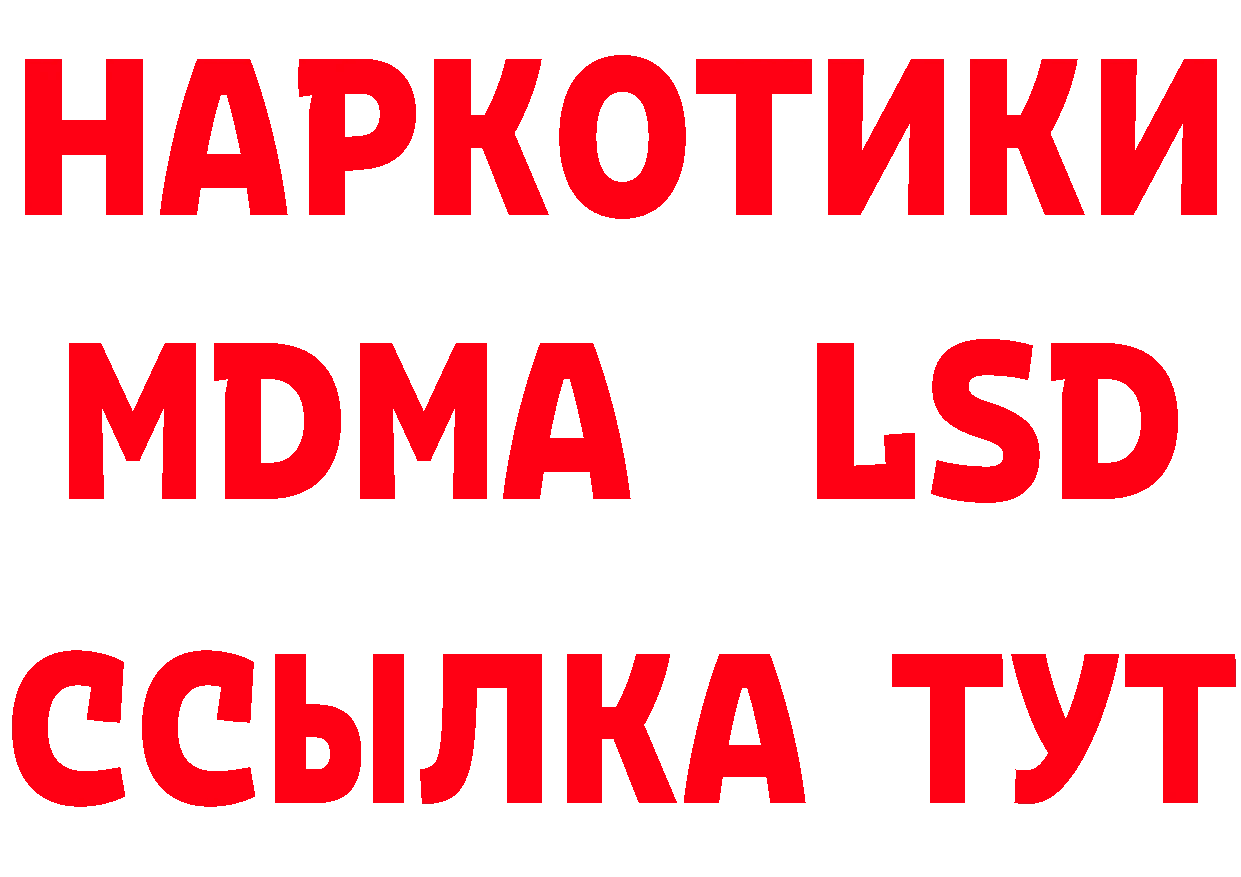 НАРКОТИКИ
MDMA LSD
ССЫЛКА ТУТ